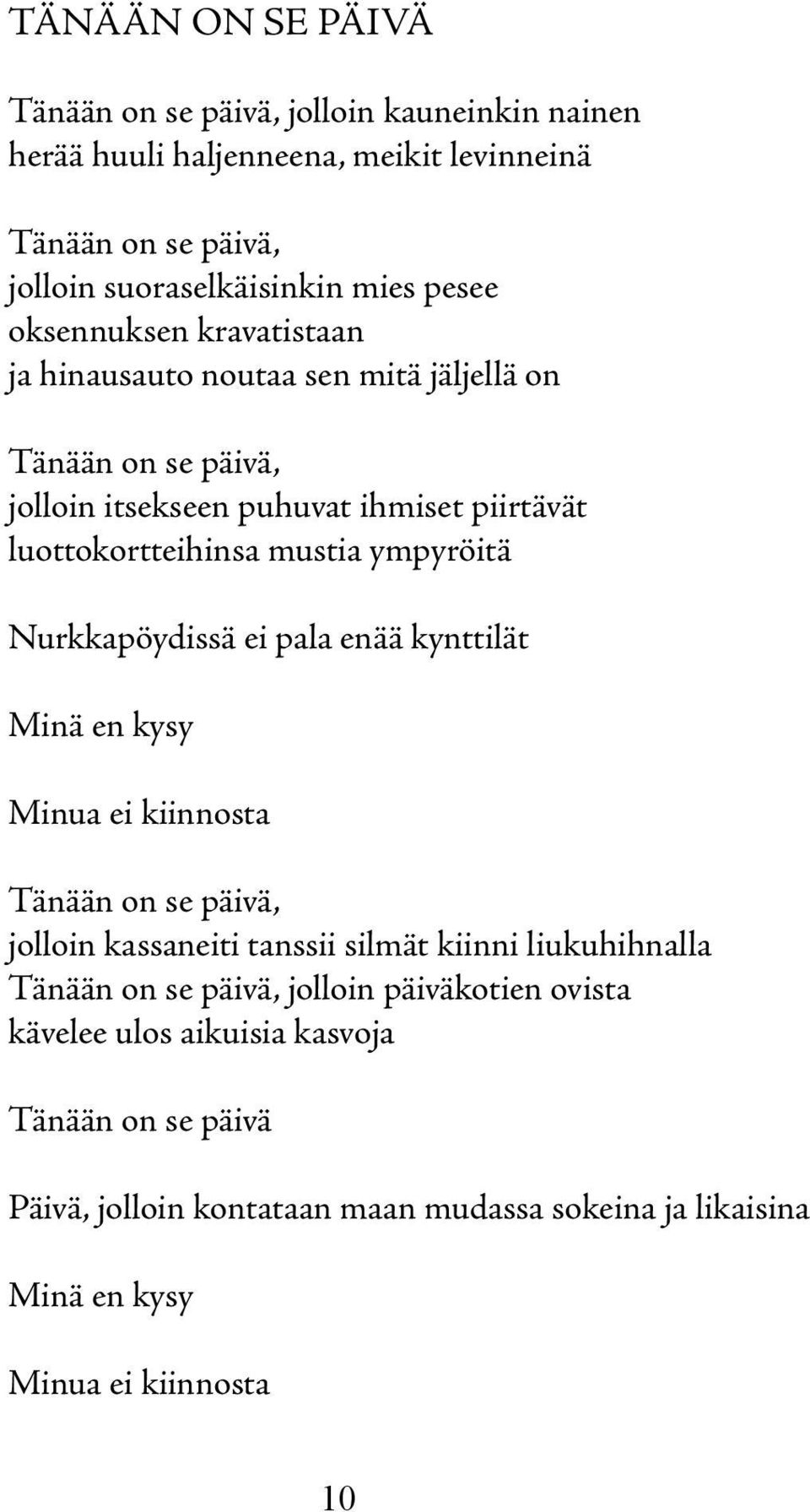 TÄNÄÄN ON SE PÄIVÄ

Tänään on se päivä, jolloin kauneinkin nainen
herää huuli haljenneena, meikit levinneinä

Tänään on se päivä,
jolloin suoraselkäisinkin mies pesee
oksennuksen kravatistaan
ja hinausauto noutaa sen mitä jäljellä on

Tänään on se päivä,
jolloin itsekseen puhuvat ihmiset piirtävät
luottokortteihinsa mustia ympyröitä

Nurkkapöydissä ei pala enää kynttilät

Minä en kysy

Minua ei kiinnosta

Tänään on se päivä,
jolloin kassaneiti tanssii silmät kiinni liukuhihnalla
Tänään on se päivä, jolloin päiväkotien ovista
kävelee ulos aikuisia kasvoja

Tänään on se päivä

Päivä, jolloin kontataan maan mudassa sokeina ja likaisina

Minä en kysy

Minua ei kiinnosta

10